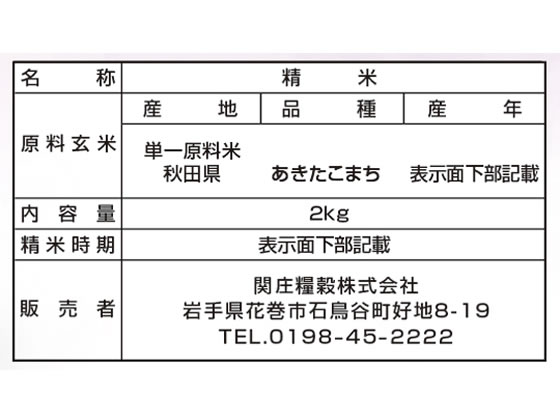 | 名称 | 精米 | | |
|---|---|---|---|
| 原料玄米 | 産地 | 品種 | 産年 |
| | 単一原料米 秋田県 | あきたこまち | 表示面下部記載 |
| 内容量 | 2kg | | |
| 精米時期 | 表示面下部記載 | | |
| 販売者 | 関庄糧穀株式会社 岩手県花巻市石鳥谷町好地8-19 TEL.0198-45-2222 | | |